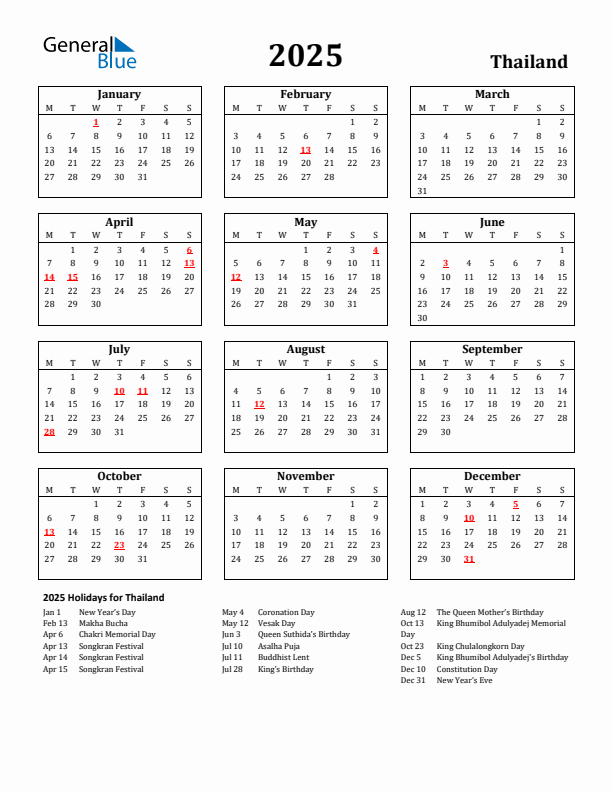 General Blue

2025

Thailand

January

| M | T | W | T | F | S | S |
|---|---|---|---|---|---|---|
| | | 1 | 2 | 3 | 4 | 5 |
| 6 | 7 | 8 | 9 | 10 | 11 | 12 |
| 13 | 14 | 15 | 16 | 17 | 18 | 19 |
| 20 | 21 | 22 | 23 | 24 | 25 | 26 |
| 27 | 28 | 29 | 30 | 31 | | |

February

| M | T | W | T | F | S | S |
|---|---|---|---|---|---|---|
| | | | | | 1 | 2 |
| 3 | 4 | 5 | 6 | 7 | 8 | 9 |
| 10 | 11 | 12 | 13 | 14 | 15 | 16 |
| 17 | 18 | 19 | 20 | 21 | 22 | 23 |
| 24 | 25 | 26 | 27 | 28 | | |

March

| M | T | W | T | F | S | S |
|---|---|---|---|---|---|---|
| | | | | | 1 | 2 |
| 3 | 4 | 5 | 6 | 7 | 8 | 9 |
| 10 | 11 | 12 | 13 | 14 | 15 | 16 |
| 17 | 18 | 19 | 20 | 21 | 22 | 23 |
| 24 | 25 | 26 | 27 | 28 | 29 | 30 |
| 31 | | | | | | |

April

| M | T | W | T | F | S | S |
|---|---|---|---|---|---|---|
| | 1 | 2 | 3 | 4 | 5 | 6 |
| 7 | 8 | 9 | 10 | 11 | 12 | 13 |
| 14 | 15 | 16 | 17 | 18 | 19 | 20 |
| 21 | 22 | 23 | 24 | 25 | 26 | 27 |
| 28 | 29 | 30 | | | | |

May

| M | T | W | T | F | S | S |
|---|---|---|---|---|---|---|
| | | | 1 | 2 | 3 | 4 |
| 5 | 6 | 7 | 8 | 9 | 10 | 11 |
| 12 | 13 | 14 | 15 | 16 | 17 | 18 |
| 19 | 20 | 21 | 22 | 23 | 24 | 25 |
| 26 | 27 | 28 | 29 | 30 | 31 | |

June

| M | T | W | T | F | S | S |
|---|---|---|---|---|---|---|
| | | | | | | 1 |
| 2 | 3 | 4 | 5 | 6 | 7 | 8 |
| 9 | 10 | 11 | 12 | 13 | 14 | 15 |
| 16 | 17 | 18 | 19 | 20 | 21 | 22 |
| 23 | 24 | 25 | 26 | 27 | 28 | 29 |
| 30 | | | | | | |

July

| M | T | W | T | F | S | S |
|---|---|---|---|---|---|---|
| | 1 | 2 | 3 | 4 | 5 | 6 |
| 7 | 8 | 9 | 10 | 11 | 12 | 13 |
| 14 | 15 | 16 | 17 | 18 | 19 | 20 |
| 21 | 22 | 23 | 24 | 25 | 26 | 27 |
| 28 | 29 | 30 | 31 | | | |

August

| M | T | W | T | F | S | S |
|---|---|---|---|---|---|---|
| | | | | 1 | 2 | 3 |
| 4 | 5 | 6 | 7 | 8 | 9 | 10 |
| 11 | 12 | 13 | 14 | 15 | 16 | 17 |
| 18 | 19 | 20 | 21 | 22 | 23 | 24 |
| 25 | 26 | 27 | 28 | 29 | 30 | 31 |

September

| M | T | W | T | F | S | S |
|---|---|---|---|---|---|---|
| 1 | 2 | 3 | 4 | 5 | 6 | 7 |
| 8 | 9 | 10 | 11 | 12 | 13 | 14 |
| 15 | 16 | 17 | 18 | 19 | 20 | 21 |
| 22 | 23 | 24 | 25 | 26 | 27 | 28 |
| 29 | 30 | | | | | |

October

| M | T | W | T | F | S | S |
|---|---|---|---|---|---|---|
| | | 1 | 2 | 3 | 4 | 5 |
| 6 | 7 | 8 | 9 | 10 | 11 | 12 |
| 13 | 14 | 15 | 16 | 17 | 18 | 19 |
| 20 | 21 | 22 | 23 | 24 | 25 | 26 |
| 27 | 28 | 29 | 30 | 31 | | |

November

| M | T | W | T | F | S | S |
|---|---|---|---|---|---|---|
| | | | | | 1 | 2 |
| 3 | 4 | 5 | 6 | 7 | 8 | 9 |
| 10 | 11 | 12 | 13 | 14 | 15 | 16 |
| 17 | 18 | 19 | 20 | 21 | 22 | 23 |
| 24 | 25 | 26 | 27 | 28 | 29 | 30 |

December

| M | T | W | T | F | S | S |
|---|---|---|---|---|---|---|
| 1 | 2 | 3 | 4 | 5 | 6 | 7 |
| 8 | 9 | 10 | 11 | 12 | 13 | 14 |
| 15 | 16 | 17 | 18 | 19 | 20 | 21 |
| 22 | 23 | 24 | 25 | 26 | 27 | 28 |
| 29 | 30 | 31 | | | | |

2025 Holidays for Thailand

Jan 1 New Year's Day
Feb 13 Makha Bucha
Apr 6 Chakri Memorial Day
Apr 13 Songkran Festival
Apr 14 Songkran Festival
Apr 15 Songkran Festival

May 4 Coronation Day
May 12 Vesak Day
Jun 3 Queen Suthida's Birthday
Jul 10 Asalha Puja
Jul 11 Buddhist Lent
Jul 28 King's Birthday

Aug 12 The Queen Mother's Birthday
Oct 13 King Bhumibol Adulyadej Memorial Day
Oct 23 King Chulalongkorn Day
Dec 5 King Bhumibol Adulyadej's Birthday
Dec 10 Constitution Day
Dec 31 New Year's Eve